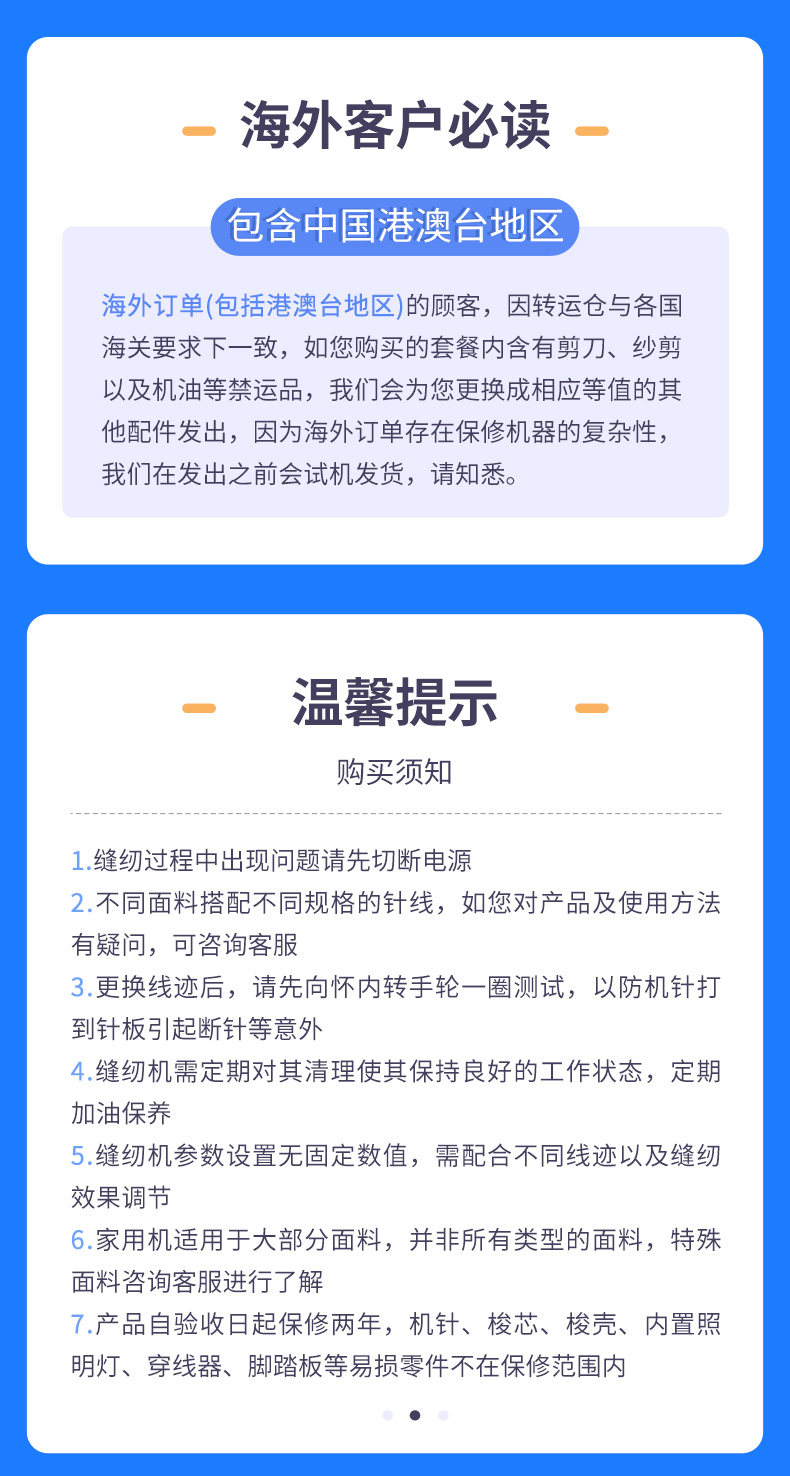 海外客户必读

包含中国港澳台地区

海外订单(包括港澳台地区)的顾客，因转运仓与各国海关要求下一致，如您购买的套餐内含有剪刀、纱剪以及机油等禁运品，我们会为您更换成相应等值的其他配件发出，因为海外订单存在保修机器的复杂性，我们在发出之前会试机发货，请知悉。

温馨提示

购买须知

1.缝纫过程中出现问题请先切断电源

2.不同面料搭配不同规格的针线，如您对产品及使用方法有疑问，可咨询客服

3.更换线迹后，请先向怀内转手轮一圈测试，以防机针打到针板引起断针等意外

4.缝纫机需定期对其清理使其保持良好的工作状态，定期加油保养

5.缝纫机参数设置无固定数值，需配合不同线迹以及缝纫效果调节

6.家用机适用于大部分面料，并非所有类型的面料，特殊面料咨询客服进行了解

7.产品自验收日起保修两年，机针、梭芯、梭壳、内置照明灯、穿线器、脚踏板等易损零件不在保修范围内